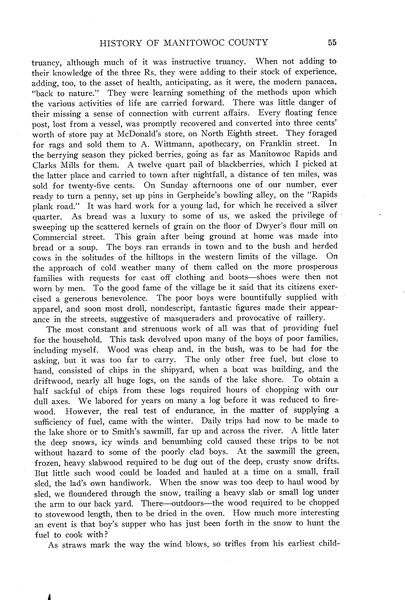 HISTORY OF MANITOWOC COUNTY 55

truancy, although much of it was instructive truancy. When not adding to their knowledge of the three Rs, they were adding to their stock of experience, adding, too, to the asset of health, anticipating, as it were, the modern panacea, "back to nature." They were learning something of the methods upon which the various activities of life are carried forward. There was little danger of their missing a sense of connection with current affairs. Every floating fence post, lost from a vessel, was promptly recovered and converted into three cents' worth of store pay at McDonald's store, on North Eighth street. They foraged for rags and sold them to A. Wittmann, apothecary, on Franklin street. In the berrying season they picked berries, going as far as Manitowoc Rapids and Clarks Mills for them. A twelve quart pail of blackberries, which I picked at the latter place and carried to town after nightfall, a distance of ten miles, was sold for twenty-five cents. On Sunday afternoons one of our number, ever ready to turn a penny, set up pins in Gerpheide's bowling alley, on the "Rapids plank road." It was hard work for a young lad, for which he received a silver quarter. As bread was a luxury to some of us, we asked the privilege of sweeping up the scattered kernels of grain on the floor of Dwyer's flour mill on Commercial street. This grain after being ground at home was made into bread or a soup. The boys ran errands in town and to the bush and herded cows in the solitudes of the hilltops in the western limits of the village. On the approach of cold weather many of them called on the more prosperous families with requests for cast off clothing and boots—shoes were then not worn by men. To the good fame of the village be it said that its citizens exercised a generous benevolence. The poor boys were bountifully supplied with apparel, and soon most droll, nondescript, fantastic figures made their appearance in the streets, suggestive of masqueraders and provocative of raillery.

The most constant and strenuous work of all was that of providing fuel for the household. This task devolved upon many of the boys of poor families, including myself. Wood was cheap and, in the bush, was to be had for the asking, but it was too far to carry. The only other free fuel, but close to hand, consisted of chips in the shipyard, when a boat was building, and the driftwood, nearly all huge logs, on the sands of the lake shore. To obtain a half sackful of chips from these logs required hours of chopping with our dull axes. We labored for years on many a log before it was reduced to firewood. However, the real test of endurance, in the matter of supplying a sufficiency of fuel, came with the winter. Daily trips had now to be made to the lake shore or to Smith's sawmill, far up and across the river. A little later the deep snows, icy winds and benumbing cold caused these trips to be not without hazard to some of the poorly clad boys. At the sawmill the green, frozen, heavy slabwood required to be dug out of the deep, crusty snow drifts. But little such wood could be loaded and hauled at a time on a small, frail sled, the lad's own handiwork. When the snow was too deep to haul wood by sled, we floundered through the snow, trailing a heavy slab or small log under the arm to our back yard. There—outdoors—the wood required to be chopped to stovewood length, then to be dried in the oven. How much more interesting an event is that boy's supper who has just been forth in the snow to hunt the fuel to cook with?

As straws mark the way the wind blows, so trifles from his earliest child-